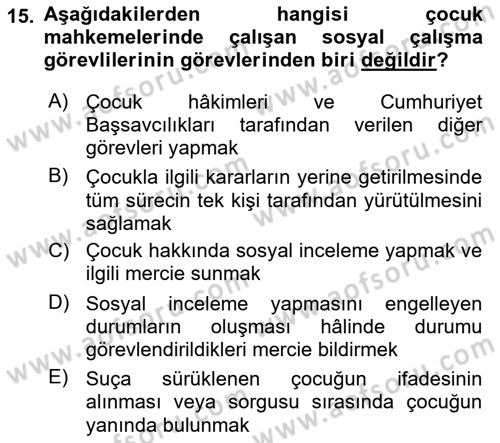 15. Aşağıdakilerden hangisi çocuk mahkemelerinde çalışan sosyal çalışma görevlilerinin görevlerinden biri değildir?

A) Çocuk hâkimleri ve Cumhuriyet Başsavcılıkları tarafından verilen diğer görevleri yapmak

B) Çocukla ilgili kararların yerine getirilmesinde tüm sürecin tek kişi tarafından yürütülmesini sağlamak

C) Çocuk hakkında sosyal inceleme yapmak ve ilgili mercie sunmak

D) Sosyal inceleme yapmasını engelleyen durumların oluşması hâlinde durumu görevlendirildikleri mercie bildirmek

E) Suça sürüklenen çocuğun ifadesinin alınması veya sorgusu sırasında çocuğun yanında bulunmak

www.aofsoru.com